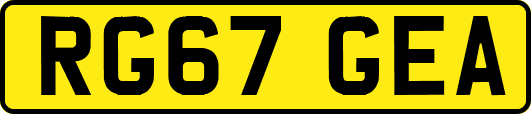 RG67 GEA